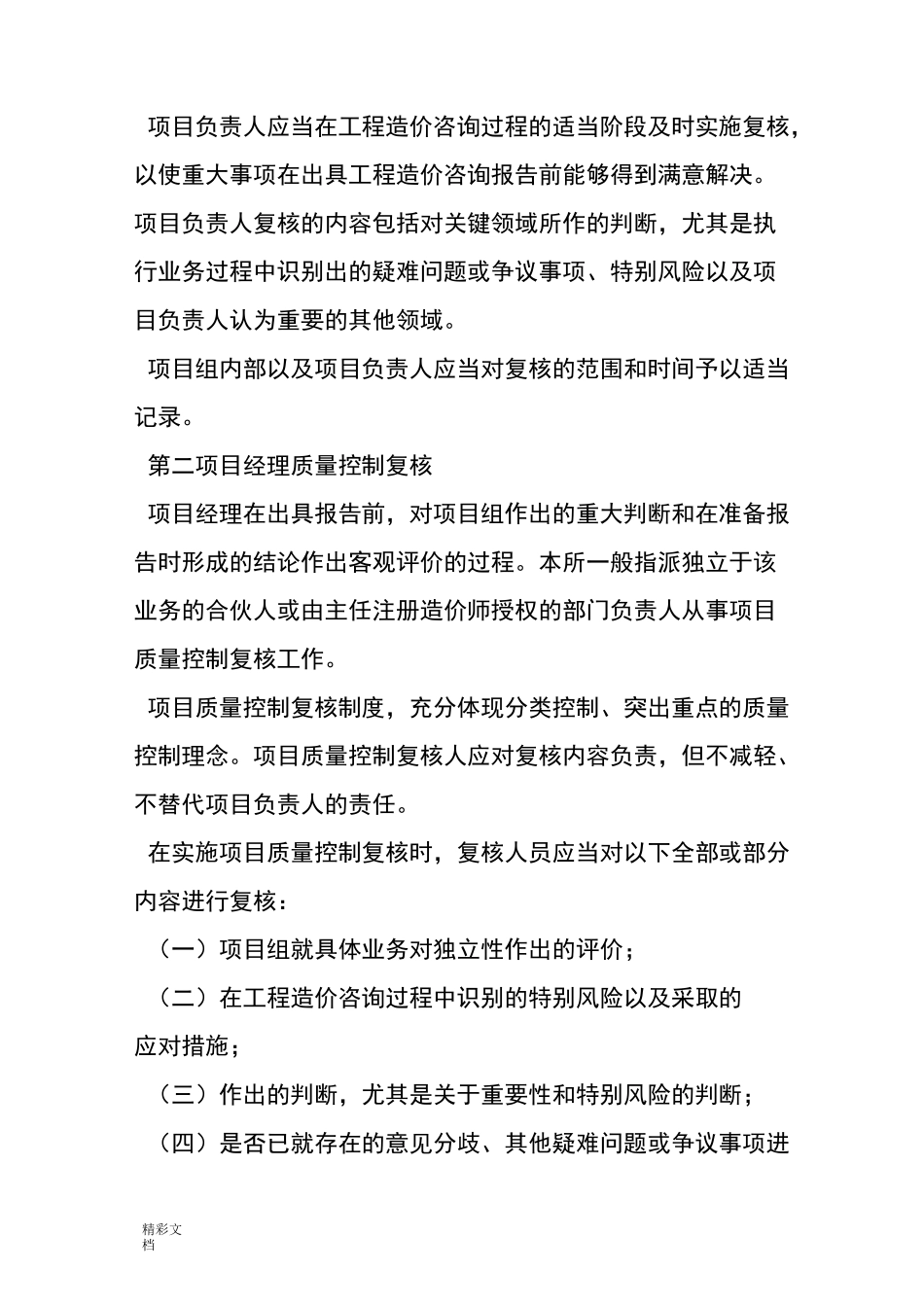 项目负责人应当在工程造价咨询过程的适当阶段及时实施复核，以使重大事项在出具工程造价咨询报告前能够得到满意解决。项目负责人复核的内容包括对关键领域所作的判断，尤其是执行业务过程中识别出的疑难问题或争议事项、特别风险以及项目负责人认为重要的其他领域。

项目组内部以及项目负责人应当对复核的范围和时间予以适当记录。

第二项目经理质量控制复核

项目经理在出具报告前，对项目组作出的重大判断和在准备报告时形成的结论作出客观评价的过程。本所一般指派独立于该业务的合伙人或由主任注册造价师授权的部门负责人从事项目质量控制复核工作。

项目质量控制复核制度，充分体现分类控制、突出重点的质量控制理念。项目质量控制复核人应对复核内容负责，但不减轻、不替代项目负责人的责任。

在实施项目质量控制复核时，复核人员应当对以下全部或部分内容进行复核：

（一）项目组就具体业务对独立性作出的评价；

（二）在工程造价咨询过程中识别的特别风险以及采取的应对措施；

（三）作出的判断，尤其是关于重要性和特别风险的判断；

（四）是否已就存在的意见分歧、其他疑难问题或争议事项进

精彩文档